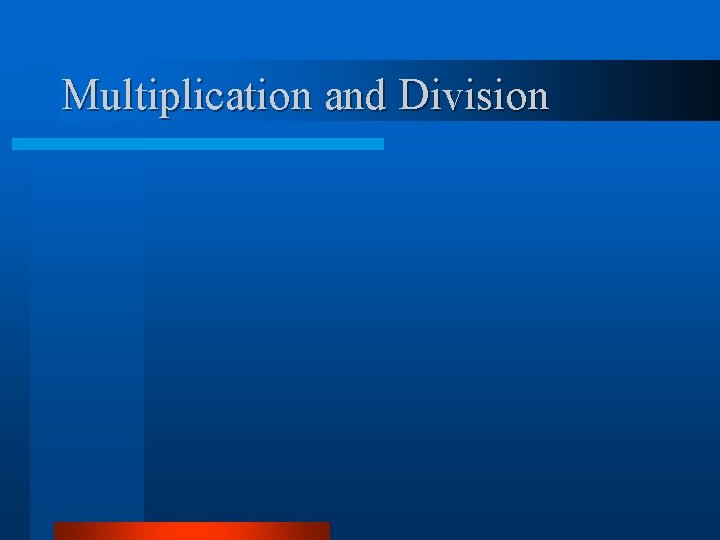 Multiplication and Division